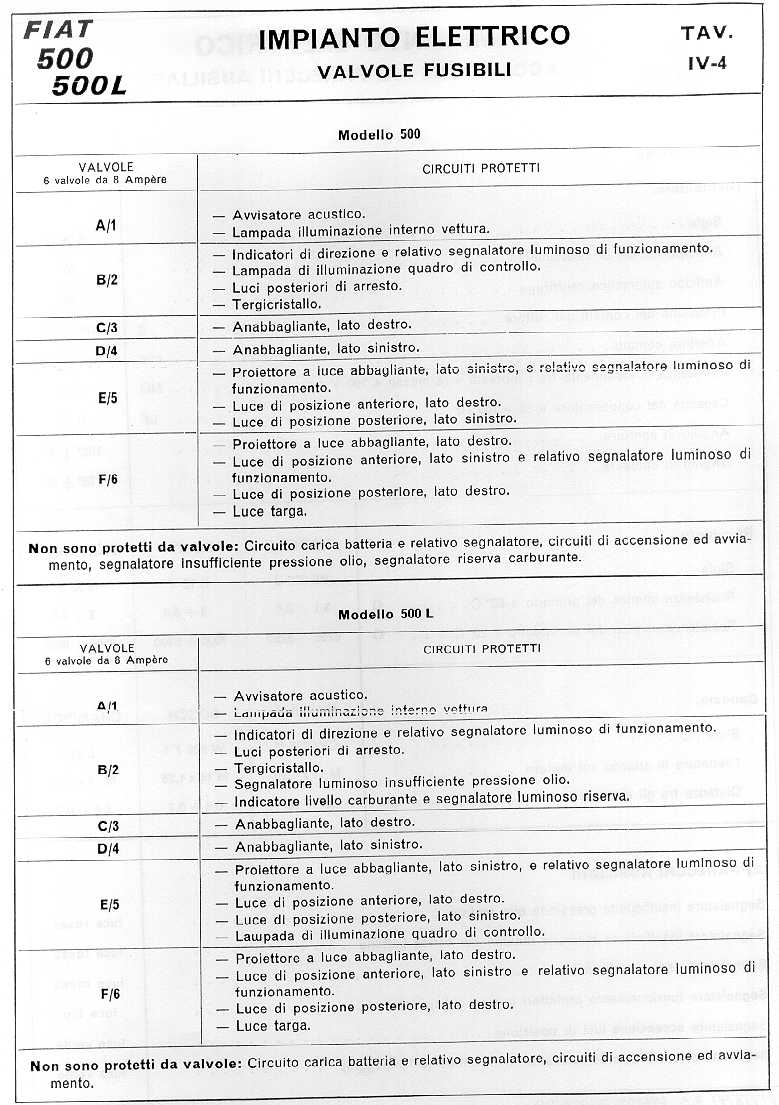 FIAT 500 500L

IMPIANTO ELETTRICO
VALVOLE FUSIBILI

TAV. IV-4

Modello 500

| VALVOLE 6 valvole da 8 Ampère | CIRCUITI PROTETTI |
|---|---|
| A/1 | — Avvisatore acustico. — Lampada illuminazione interno vettura. |
| B/2 | — Indicatori di direzione e relativo segnalatore luminoso di funzionamento. — Lampada di illuminazione quadro di controllo. — Luci posteriori di arresto. — Tergicristallo. |
| C/3 | — Anabbagliante, lato destro. |
| D/4 | — Anabbagliante, lato sinistro. |
| E/5 | — Proiettore a luce abbagliante, lato sinistro, e relativo segnalatore luminoso di funzionamento. — Luce di posizione anteriore, lato destro. — Luce di posizione posteriore, lato sinistro. |
| F/6 | — Proiettore a luce abbagliante, lato destro. — Luce di posizione anteriore, lato sinistro e relativo segnalatore luminoso di funzionamento. — Luce di posizione posteriore, lato destro. — Luce targa. |

Non sono protetti da valvole: Circuito carica batteria e relativo segnalatore, circuiti di accensione ed avviamento, segnalatore insufficiente pressione olio, segnalatore riserva carburante.

Modello 500 L

| VALVOLE 6 valvole da 8 Ampère | CIRCUITI PROTETTI |
|---|---|
| A/1 | — Avvisatore acustico. — Lampada illuminazione interno vettura. |
| B/2 | — Indicatori di direzione e relativo segnalatore luminoso di funzionamento. — Luci posteriori di arresto. — Tergicristallo. — Segnalatore luminoso insufficiente pressione olio. — Indicatore livello carburante e segnalatore luminoso riserva. |
| C/3 | — Anabbagliante, lato destro. |
| D/4 | — Anabbagliante, lato sinistro. |
| E/5 | — Proiettore a luce abbagliante, lato sinistro, e relativo segnalatore luminoso di funzionamento. — Luce di posizione anteriore, lato destro. — Luce di posizione posteriore, lato sinistro. — Laupada di illuminazione quadro di controllo. |
| F/6 | — Proiettore a luce abbagliante, lato destro. — Luce di posizione anteriore, lato sinistro e relativo segnalatore luminoso di funzionamento. — Luce di posizione posteriore, lato destro. — Luce targa. |

Non sono protetti da valvole: Circuito carica batteria e relativo segnalatore, circuiti di accensione ed avviamento.